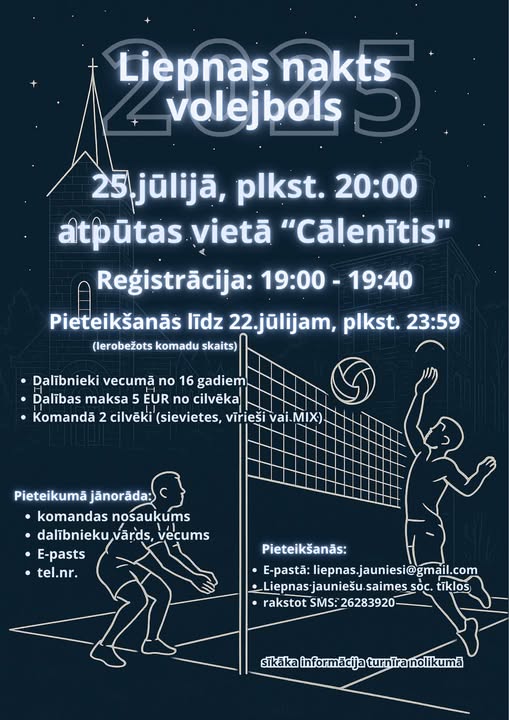 2025
Liepnas nakts volejbols

25.jūlijā, plkst. 20:00
atpūtas vietā “Cālenītis"

Reģistrācija: 19:00 - 19:40

Pieteikšanās līdz 22.jūlijam, plkst. 23:59
(Ierobežots komadu skaits)

• Dalībnieki vecumā no 16 gadiem
• Dalības maksa 5 EUR no cilvēka
• Komandā 2 cilvēki (sievietes, vīrieši vai MIX)

Pieteikumā jānorāda:
• komandas nosaukums
• dalībnieku vārds, vecums
• E-pasts
• tel.nr.

Pieteikšanās:
• E-pastā: liepnas.jauniesi@gmail.com
• Liepnas jauniešu saimes soc. tīklos
• rakstot SMS: 26283920

sīkāka informācija turnīra nolikumā